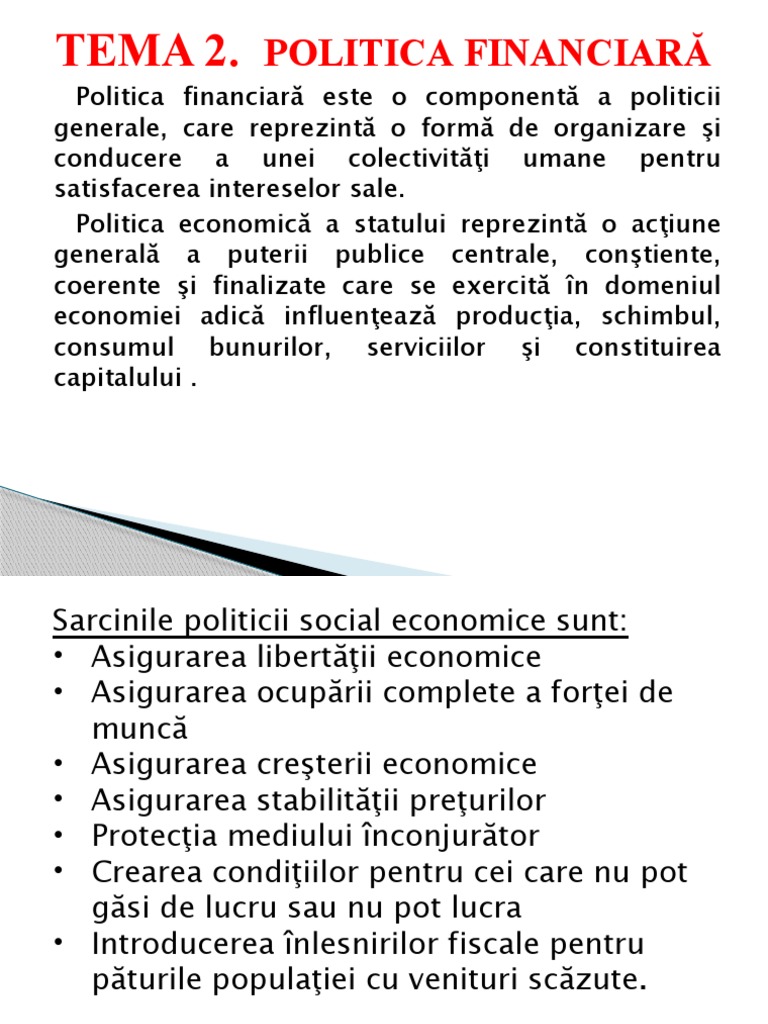 TEMA 2. POLITICA FINANCIARĂ

Politica financiară este o componentă a politicii generale, care reprezintă o formă de organizare şi conducere a unei colectivităţi umane pentru satisfacerea intereselor sale.

Politica economică a statului reprezintă o acţiune generală a puterii publice centrale, conştiente, coerente şi finalizate care se exercită în domeniul economiei adică influenţează producţia, schimbul, consumul bunurilor, serviciilor şi constituirea capitalului .

Sarcinile politicii social economice sunt:
• Asigurarea libertăţii economice
• Asigurarea ocupării complete a forţei de muncă
• Asigurarea creşterii economice
• Asigurarea stabilităţii preţurilor
• Protecţia mediului înconjurător
• Crearea condiţiilor pentru cei care nu pot găsi de lucru sau nu pot lucra
• Introducerea înlesnirilor fiscale pentru păturile populaţiei cu venituri scăzute.